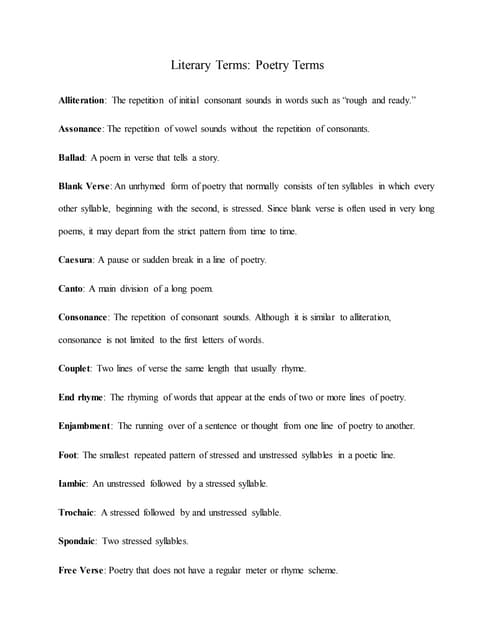 Literary Terms: Poetry Terms

Alliteration: The repetition of initial consonant sounds in words such as "rough and ready."

Assonance: The repetition of vowel sounds without the repetition of consonants.

Ballad: A poem in verse that tells a story.

Blank Verse: An unrhymed form of poetry that normally consists of ten syllables in which every other syllable, beginning with the second, is stressed. Since blank verse is often used in very long poems, it may depart from the strict pattern from time to time.

Caesura: A pause or sudden break in a line of poetry.

Canto: A main division of a long poem.

Consonance: The repetition of consonant sounds. Although it is similar to alliteration, consonance is not limited to the first letters of words.

Couplet: Two lines of verse the same length that usually rhyme.

End rhyme: The rhyming of words that appear at the ends of two or more lines of poetry.

Enjambment: The running over of a sentence or thought from one line of poetry to another.

Foot: The smallest repeated pattern of stressed and unstressed syllables in a poetic line.

Iambic: An unstressed followed by a stressed syllable.

Trochaic: A stressed followed by and unstressed syllable.

Spondaic: Two stressed syllables.

Free Verse: Poetry that does not have a regular meter or rhyme scheme.